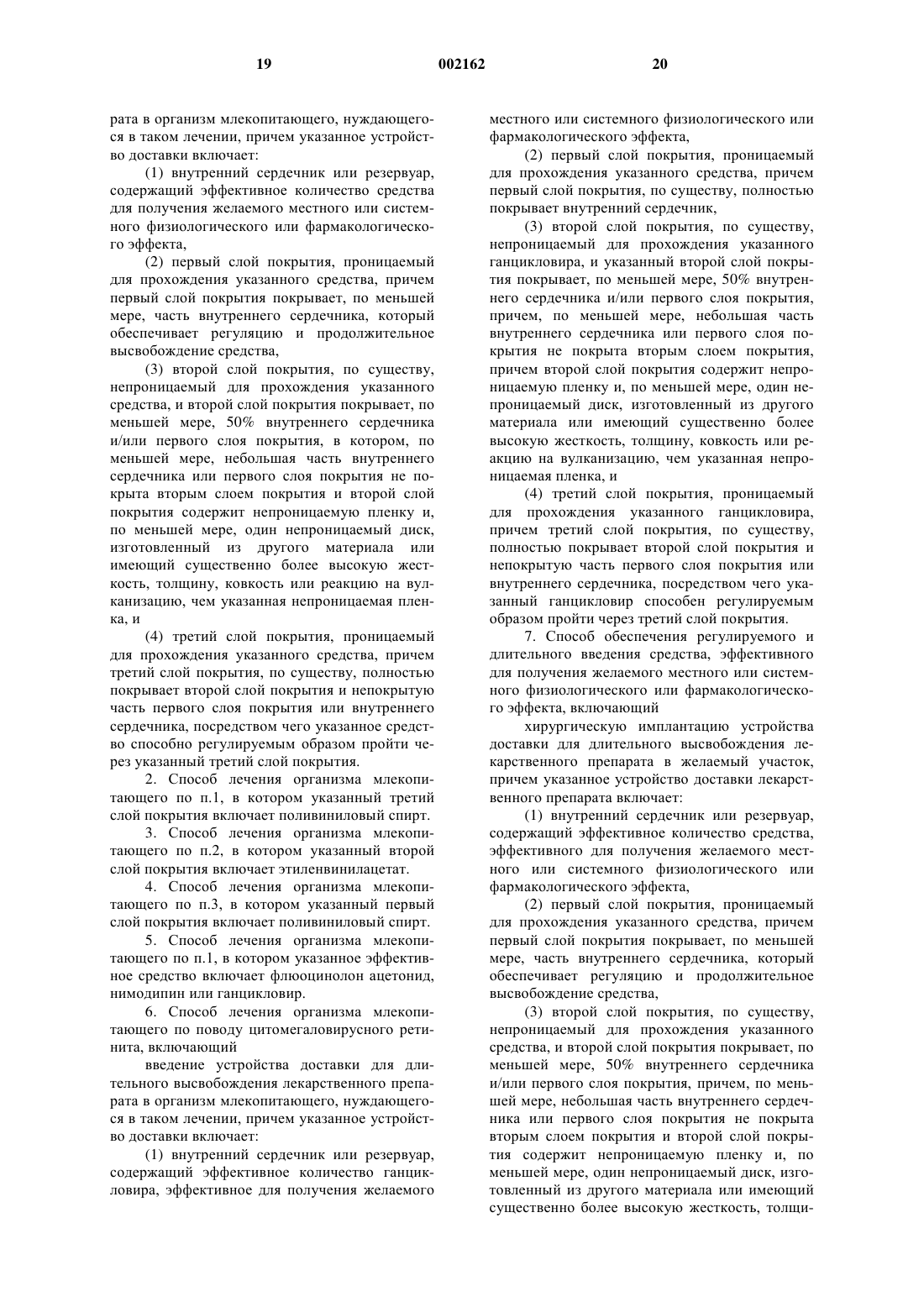 19 002162 20

рата в организм млекопитающего, нуждающегося в таком лечении, причем указанное устройство доставки включает:

(1) внутренний сердечник или резервуар, содержащий эффективное количество средства для получения желаемого местного или системного физиологического или фармакологического эффекта,

(2) первый слой покрытия, проницаемый для прохождения указанного средства, причем первый слой покрытия покрывает, по меньшей мере, часть внутреннего сердечника, который обеспечивает регуляцию и продолжительное высвобождение средства,

(3) второй слой покрытия, по существу, непроницаемый для прохождения указанного средства, и второй слой покрытия покрывает, по меньшей мере, 50% внутреннего сердечника и/или первого слоя покрытия, в котором, по меньшей мере, небольшая часть внутреннего сердечника или первого слоя покрытия не покрыта вторым слоем покрытия и второй слой покрытия содержит непроницаемую пленку и, по меньшей мере, один непроницаемый диск, изготовленный из другого материала или имеющий существенно более высокую жесткость, толщину, ковкость или реакцию на вулканизацию, чем указанная непроницаемая пленка, и

(4) третий слой покрытия, проницаемый для прохождения указанного средства, причем третий слой покрытия, по существу, полностью покрывает второй слой покрытия и непокрытую часть первого слоя покрытия или внутреннего сердечника, посредством чего указанное средство способно регулируемым образом пройти через указанный третий слой покрытия.

2. Способ лечения организма млекопитающего по п.1, в котором указанный третий слой покрытия включает поливиниловый спирт.

3. Способ лечения организма млекопитающего по п.2, в котором указанный второй слой покрытия включает этиленвинилацетат.

4. Способ лечения организма млекопитающего по п.3, в котором указанный первый слой покрытия включает поливиниловый спирт.

5. Способ лечения организма млекопитающего по п.1, в котором указанное эффективное средство включает флюоцинолон ацетонид, нимодипин или ганцикловир.

6. Способ лечения организма млекопитающего по поводу цитомегаловирусного ретинита, включающий

введение устройства доставки для длительного высвобождения лекарственного препарата в организм млекопитающего, нуждающегося в таком лечении, причем указанное устройство доставки включает:

(1) внутренний сердечник или резервуар, содержащий эффективное количество ганцикловира, эффективное для получения желаемого местного или системного физиологического или фармакологического эффекта,

(2) первый слой покрытия, проницаемый для прохождения указанного средства, причем первый слой покрытия, по существу, полностью покрывает внутренний сердечник,

(3) второй слой покрытия, по существу, непроницаемый для прохождения указанного ганцикловира, и указанный второй слой покрытия покрывает, по меньшей мере, 50% внутреннего сердечника и/или первого слоя покрытия, причем, по меньшей мере, небольшая часть внутреннего сердечника или первого слоя покрытия не покрыта вторым слоем покрытия, причем второй слой покрытия содержит непроницаемую пленку и, по меньшей мере, один непроницаемый диск, изготовленный из другого материала или имеющий существенно более высокую жесткость, толщину, ковкость или реакцию на вулканизацию, чем указанная непроницаемая пленка, и

(4) третий слой покрытия, проницаемый для прохождения указанного ганцикловира, причем третий слой покрытия, по существу, полностью покрывает второй слой покрытия и непокрытую часть первого слоя покрытия или внутреннего сердечника, посредством чего указанный ганцикловир способен регулируемым образом пройти через третий слой покрытия.

7. Способ обеспечения регулируемого и длительного введения средства, эффективного для получения желаемого местного или системного физиологического или фармакологического эффекта, включающий

хирургическую имплантацию устройства доставки для длительного высвобождения лекарственного препарата в желаемый участок, причем указанное устройство доставки лекарственного препарата включает:

(1) внутренний сердечник или резервуар, содержащий эффективное количество средства, эффективного для получения желаемого местного или системного физиологического или фармакологического эффекта,

(2) первый слой покрытия, проницаемый для прохождения указанного средства, причем первый слой покрытия покрывает, по меньшей мере, часть внутреннего сердечника, который обеспечивает регуляцию и продолжительное высвобождение средства,

(3) второй слой покрытия, по существу, непроницаемый для прохождения указанного средства, и второй слой покрытия покрывает, по меньшей мере, 50% внутреннего сердечника и/или первого слоя покрытия, причем, по меньшей мере, небольшая часть внутреннего сердечника или первого слоя покрытия не покрыта вторым слоем покрытия и второй слой покрытия содержит непроницаемую пленку и, по меньшей мере, один непроницаемый диск, изготовленный из другого материала или имеющий существенно более высокую жесткость, толщи-